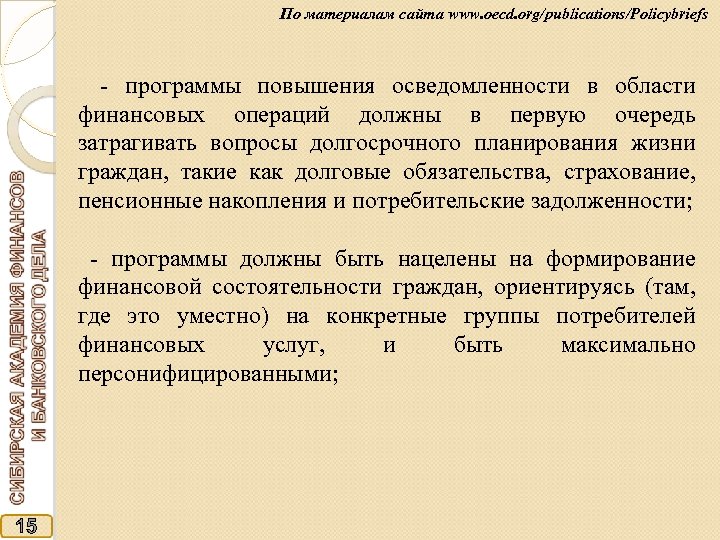 По материалам сайта www.oecd.org/publications/Policybriefs

- программы повышения осведомленности в области финансовых операций должны в первую очередь затрагивать вопросы долгосрочного планирования жизни граждан, такие как долговые обязательства, страхование, пенсионные накопления и потребительские задолженности;

- программы должны быть нацелены на формирование финансовой состоятельности граждан, ориентируясь (там, где это уместно) на конкретные группы потребителей финансовых услуг, и быть максимально персонифицированными;

СИБИРСКАЯ АКАДЕМИЯ ФИНАНСОВ И БАНКОВСКОГО ДЕЛА

15